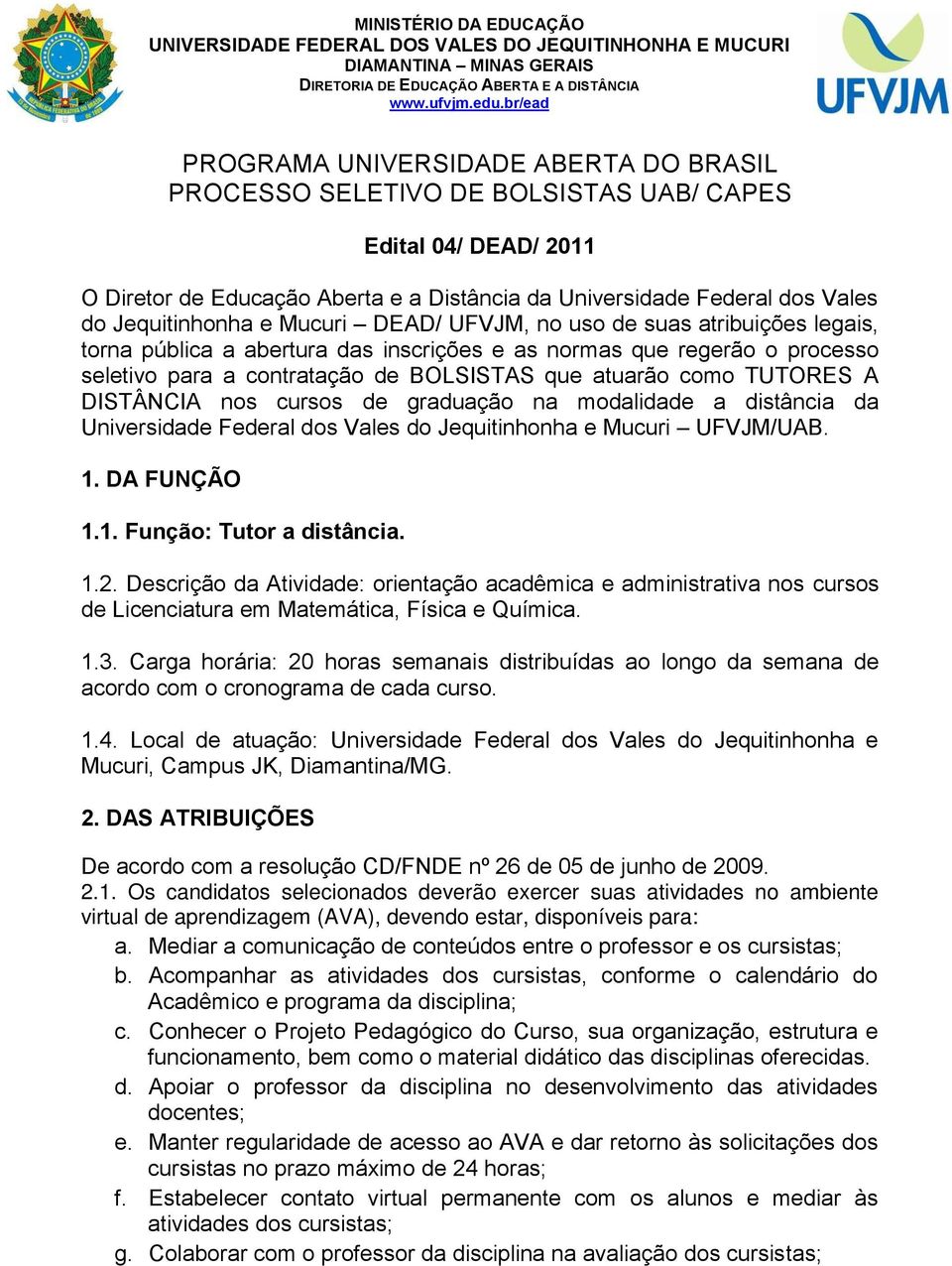 MINISTÉRIO DA EDUCAÇÃO
UNIVERSIDADE FEDERAL DOS VALES DO JEQUITINHONHA E MUCURI
DIAMANTINA – MINAS GERAIS
DIRETORIA DE EDUCAÇÃO ABERTA E A DISTÂNCIA
www.ufvjm.edu.br/ead

UFVJM

PROGRAMA UNIVERSIDADE ABERTA DO BRASIL
PROCESSO SELETIVO DE BOLSISTAS UAB/ CAPES

Edital 04/ DEAD/ 2011

O Diretor de Educação Aberta e a Distância da Universidade Federal dos Vales do Jequitinhonha e Mucuri – DEAD/ UFVJM, no uso de suas atribuições legais, torna pública a abertura das inscrições e as normas que regerão o processo seletivo para a contratação de BOLSISTAS que atuarão como TUTORES A DISTÂNCIA nos cursos de graduação na modalidade a distância da Universidade Federal dos Vales do Jequitinhonha e Mucuri – UFVJM/UAB.

1. DA FUNÇÃO

1.1. Função: Tutor a distância.

1.2. Descrição da Atividade: orientação acadêmica e administrativa nos cursos de Licenciatura em Matemática, Física e Química.

1.3. Carga horária: 20 horas semanais distribuídas ao longo da semana de acordo com o cronograma de cada curso.

1.4. Local de atuação: Universidade Federal dos Vales do Jequitinhonha e Mucuri, Campus JK, Diamantina/MG.

2. DAS ATRIBUIÇÕES

De acordo com a resolução CD/FNDE nº 26 de 05 de junho de 2009.
2.1. Os candidatos selecionados deverão exercer suas atividades no ambiente virtual de aprendizagem (AVA), devendo estar, disponíveis para:
a. Mediar a comunicação de conteúdos entre o professor e os cursistas;
b. Acompanhar as atividades dos cursistas, conforme o calendário do Acadêmico e programa da disciplina;
c. Conhecer o Projeto Pedagógico do Curso, sua organização, estrutura e funcionamento, bem como o material didático das disciplinas oferecidas.
d. Apoiar o professor da disciplina no desenvolvimento das atividades docentes;
e. Manter regularidade de acesso ao AVA e dar retorno às solicitações dos cursistas no prazo máximo de 24 horas;
f. Estabelecer contato virtual permanente com os alunos e mediar às atividades dos cursistas;
g. Colaborar com o professor da disciplina na avaliação dos cursistas;